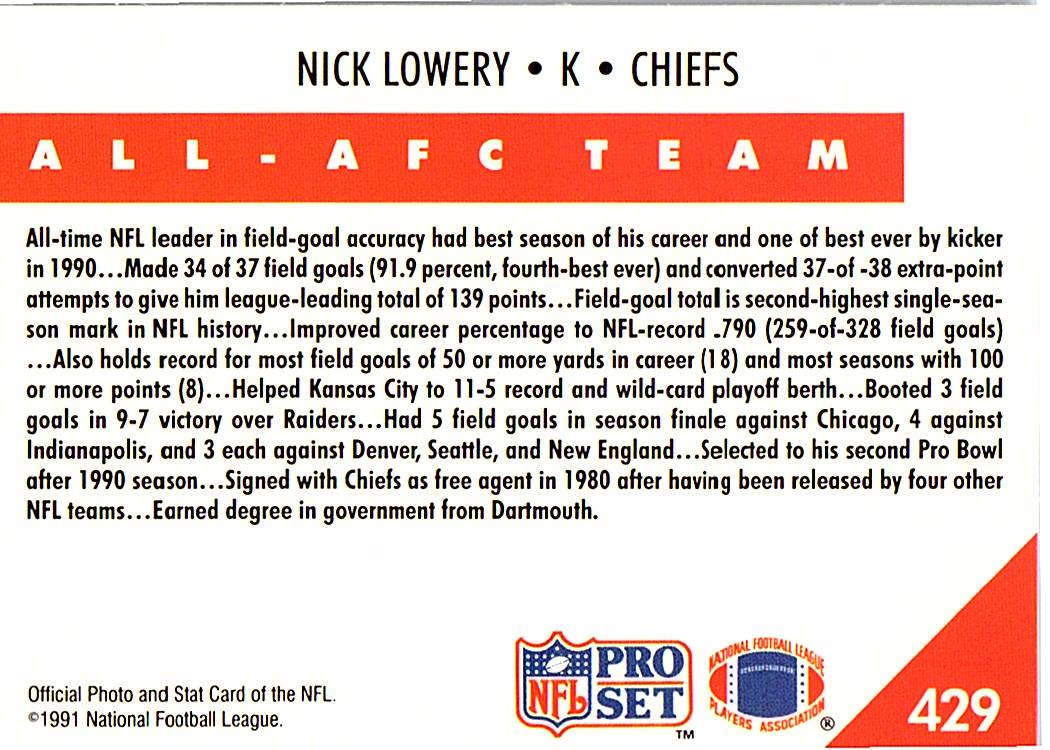 NICK LOWERY • K • CHIEFS

ALL-AFC TEAM

All-time NFL leader in field-goal accuracy had best season of his career and one of best ever by kicker in 1990...Made 34 of 37 field goals (91.9 percent, fourth-best ever) and converted 37-of -38 extra-point attempts to give him league-leading total of 139 points...Field-goal total is second-highest single-season mark in NFL history...Improved career percentage to NFL-record .790 (259-of-328 field goals) ...Also holds record for most field goals of 50 or more yards in career (18) and most seasons with 100 or more points (8)...Helped Kansas City to 11-5 record and wild-card playoff berth...Booted 3 field goals in 9-7 victory over Raiders...Had 5 field goals in season finale against Chicago, 4 against Indianapolis, and 3 each against Denver, Seattle, and New England...Selected to his second Pro Bowl after 1990 season...Signed with Chiefs as free agent in 1980 after having been released by four other NFL teams...Earned degree in government from Dartmouth.

Official Photo and Stat Card of the NFL.
©1991 National Football League.

NFL PRO SET ™

NATIONAL FOOTBALL LEAGUE PLAYERS ASSOCIATION ®

429